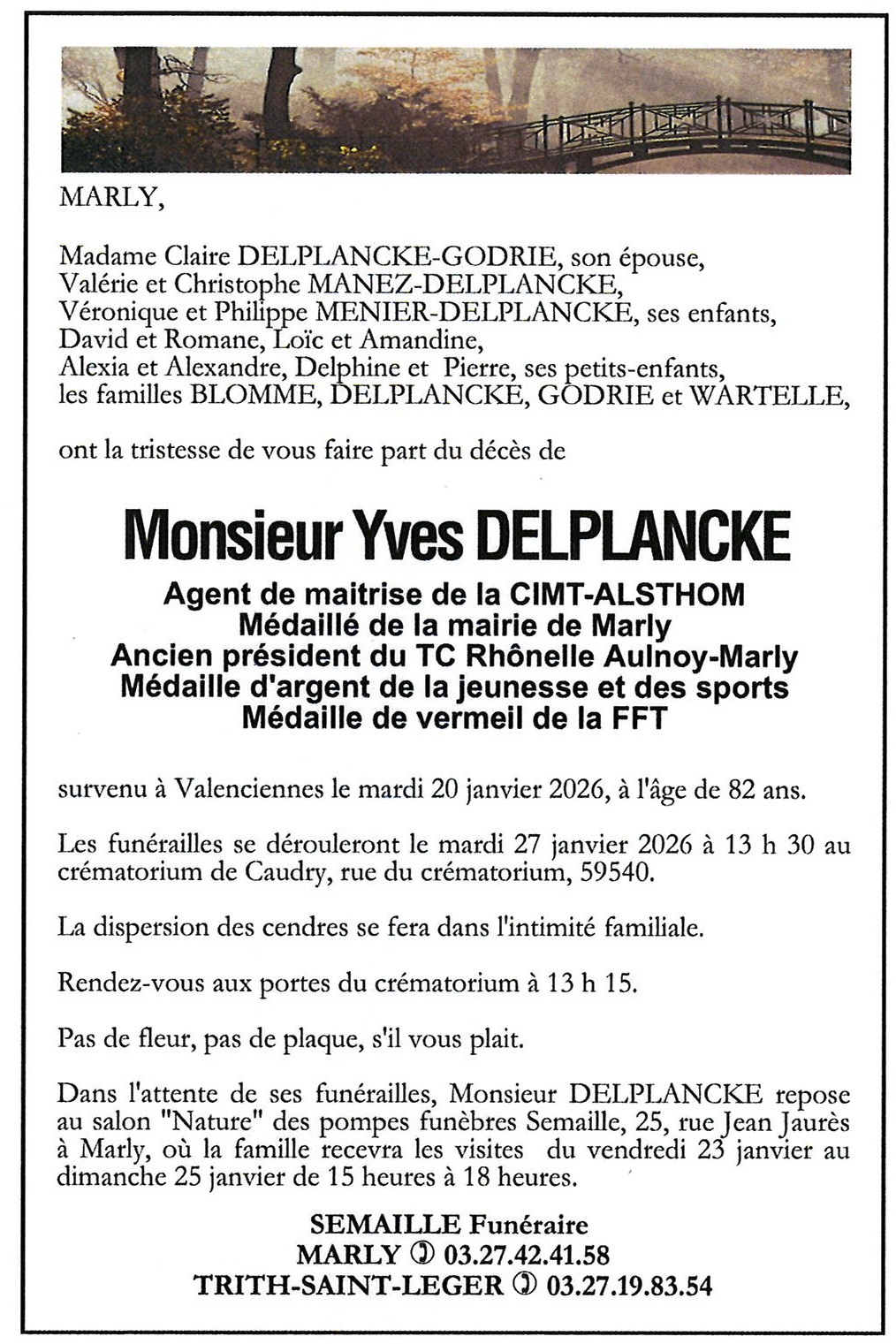 MARLY,

Madame Claire DELPLANCKE-GODRIE, son épouse,
Valérie et Christophe MANEZ-DELPLANCKE,
Véronique et Philippe MENIER-DELPLANCKE, ses enfants,
David et Romane, Loïc et Amandine,
Alexia et Alexandre, Delphine et Pierre, ses petits-enfants,
les familles BLOMME, DELPLANCKE, GODRIE et WARTELLE,

ont la tristesse de vous faire part du décès de

Monsieur Yves DELPLANCKE

Agent de maitrise de la CIMT-ALSTHOM
Médaillé de la mairie de Marly
Ancien président du TC Rhônelle Aulnoy-Marly
Médaille d'argent de la jeunesse et des sports
Médaille de vermeil de la FFT

survenu à Valenciennes le mardi 20 janvier 2026, à l'âge de 82 ans.

Les funérailles se dérouleront le mardi 27 janvier 2026 à 13 h 30 au crématorium de Caudry, rue du crématorium, 59540.

La dispersion des cendres se fera dans l'intimité familiale.

Rendez-vous aux portes du crématorium à 13 h 15.

Pas de fleur, pas de plaque, s'il vous plait.

Dans l'attente de ses funérailles, Monsieur DELPLANCKE repose au salon "Nature" des pompes funèbres Semaille, 25, rue Jean Jaurès à Marly, où la famille recevra les visites du vendredi 23 janvier au dimanche 25 janvier de 15 heures à 18 heures.

SEMAILLE Funéraire
MARLY ✆ 03.27.42.41.58
TRITH-SAINT-LEGER ✆ 03.27.19.83.54